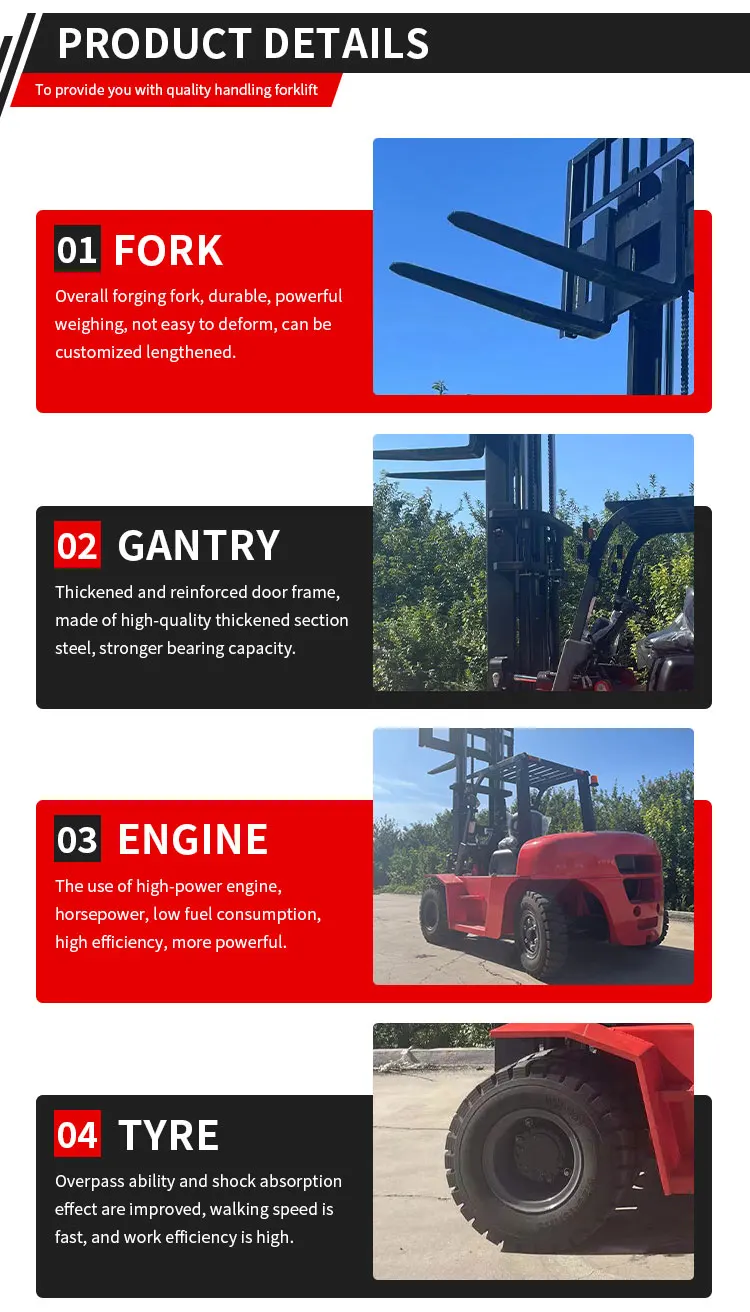 PRODUCT DETAILS

To provide you with quality handling forklift

01 FORK

Overall forging fork, durable, powerful weighing, not easy to deform, can be customized lengthened.

02 GANTRY

Thickened and reinforced door frame, made of high-quality thickened section steel, stronger bearing capacity.

03 ENGINE

The use of high-power engine, horsepower, low fuel consumption, high efficiency, more powerful.

04 TYRE

Overpass ability and shock absorption effect are improved, walking speed is fast, and work efficiency is high.